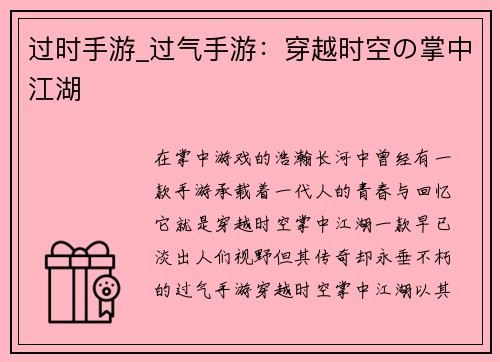 过时手游_过气手游：穿越时空の掌中江湖

在掌中游戏的浩瀚长河中曾经有一款手游承载着一代人的青春与回忆它就是穿越时空掌中江湖一款早已淡出人们视野但其传奇却永垂不朽的过气手游穿越时空掌中江湖以其